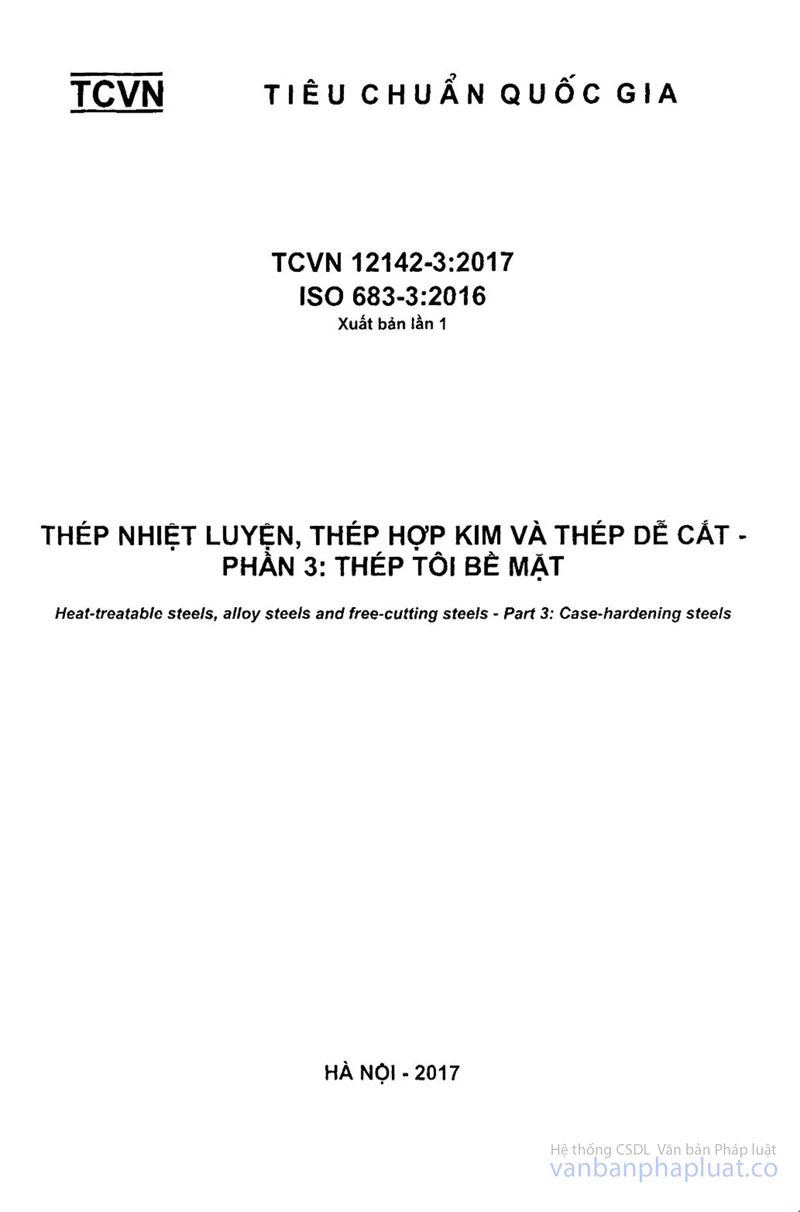 TCVN TIÊU CHUẨN QUỐC GIA

TCVN 12142-3:2017
ISO 683-3:2016
Xuất bản lần 1

THÉP NHIỆT LUYỆN, THÉP HỢP KIM VÀ THÉP DỄ CẮT - PHẦN 3: THÉP TÔI BỀ MẶT

Heat-treatable steels, alloy steels and free-cutting steels - Part 3: Case-hardening steels

HÀ NỘI - 2017

Hệ thống CSDL Văn bản Pháp luật
vanbanphapluat.co